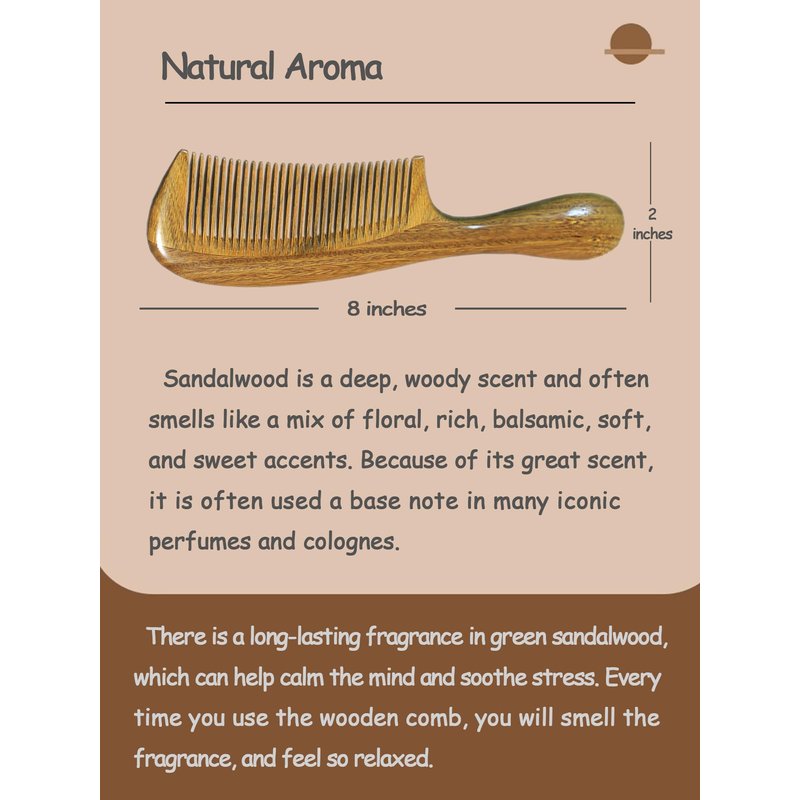 Natural Aroma

2
inches

8 inches

Sandalwood is a deep, woody scent and often smells like a mix of floral, rich, balsamic, soft, and sweet accents. Because of its great scent, it is often used a base note in many iconic perfumes and colognes.

There is a long-lasting fragrance in green sandalwood, which can help calm the mind and soothe stress. Every time you use the wooden comb, you will smell the fragrance, and feel so relaxed.